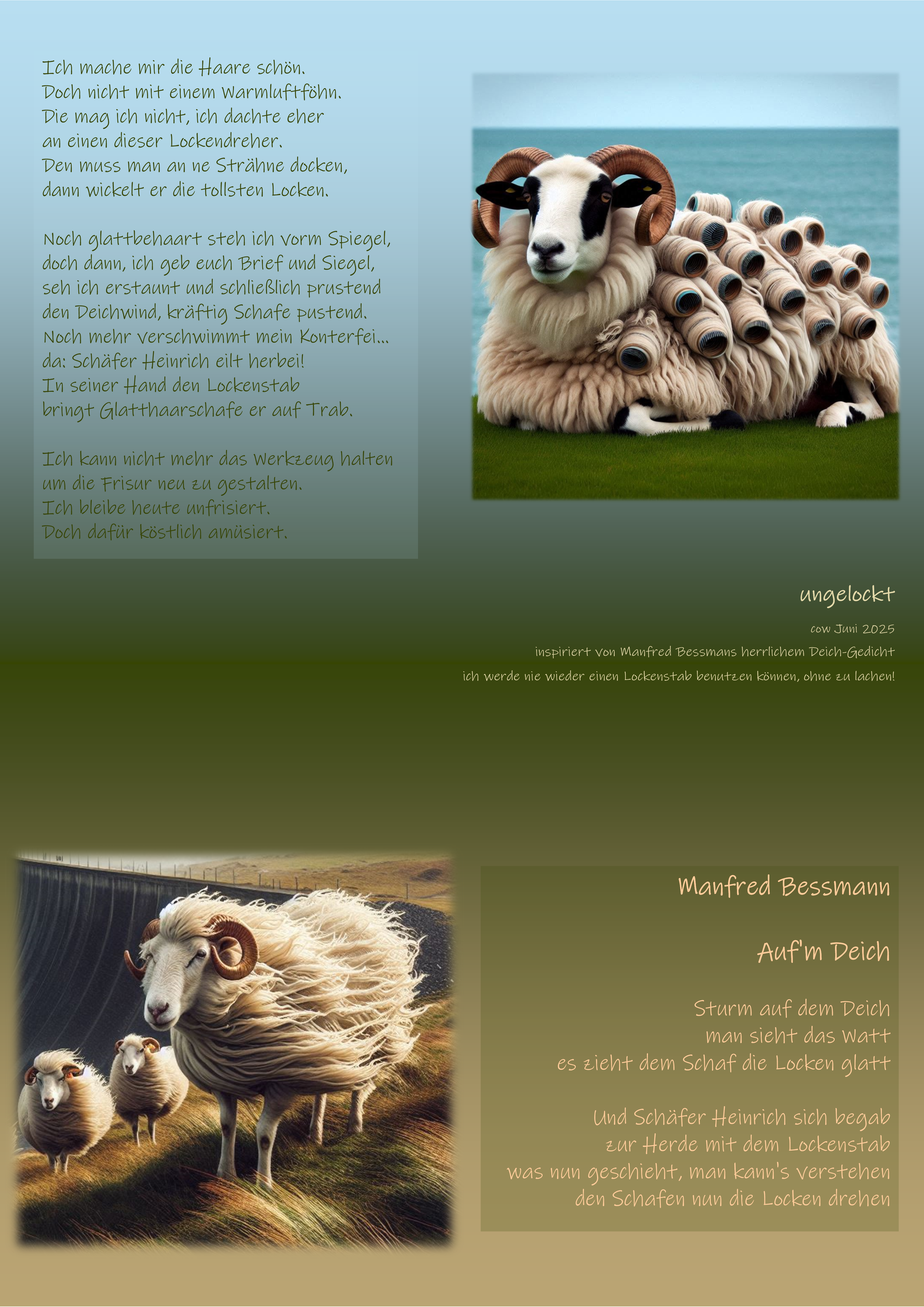 Ich mache mir die Haare schön.
Doch nicht mit einem Warmluftföhn.
Die mag ich nicht, ich dachte eher
an einen dieser Lockendreher.
Den muss man an ne Strähne docken,
dann wickelt er die tollsten Locken.

Noch glattbehaart steh ich vorm Spiegel,
doch dann, ich geb euch Brief und Siegel,
seh ich erstaunt und schließlich prustend
den Deichwind, kräftig Schafe pustend.
Noch mehr verschwimmt mein Konterfei...
da: Schäfer Heinrich eilt herbei!
In seiner Hand den Lockenstab
bringt Glatthaarschafe er auf Trab.

Ich kann nicht mehr das Werkzeug halten
um die Frisur neu zu gestalten.
Ich bleibe heute unfrisiert.
Doch dafür köstlich amüsiert.

ungelockt

cow Juni 2025

inspiriert von Manfred Bessmans herrlichem Deich-Gedicht

ich werde nie wieder einen Lockenstab benutzen können, ohne zu lachen!

Manfred Bessmann

Auf'm Deich

Sturm auf dem Deich
man sieht das Watt
es zieht dem Schaf die Locken glatt

Und Schäfer Heinrich sich begab
zur Herde mit dem Lockenstab
was nun geschieht, man kann's verstehen
den Schafen nun die Locken drehen